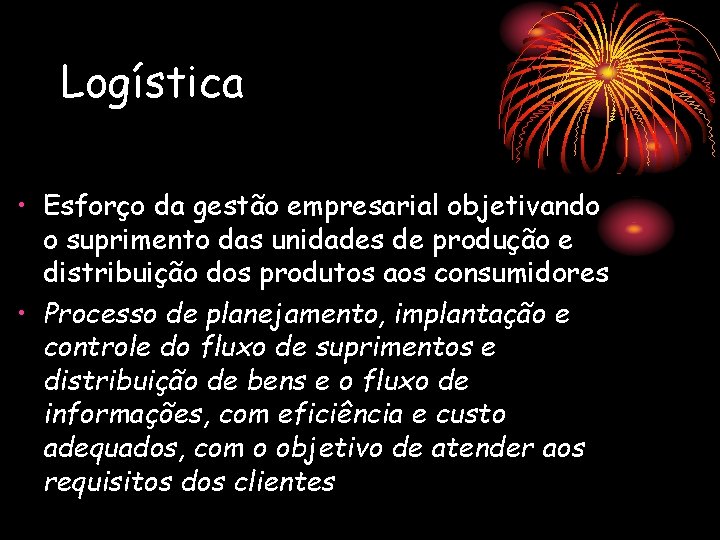 Logística

• Esforço da gestão empresarial objetivando o suprimento das unidades de produção e distribuição dos produtos aos consumidores

• Processo de planejamento, implantação e controle do fluxo de suprimentos e distribuição de bens e o fluxo de informações, com eficiência e custo adequados, com o objetivo de atender aos requisitos dos clientes